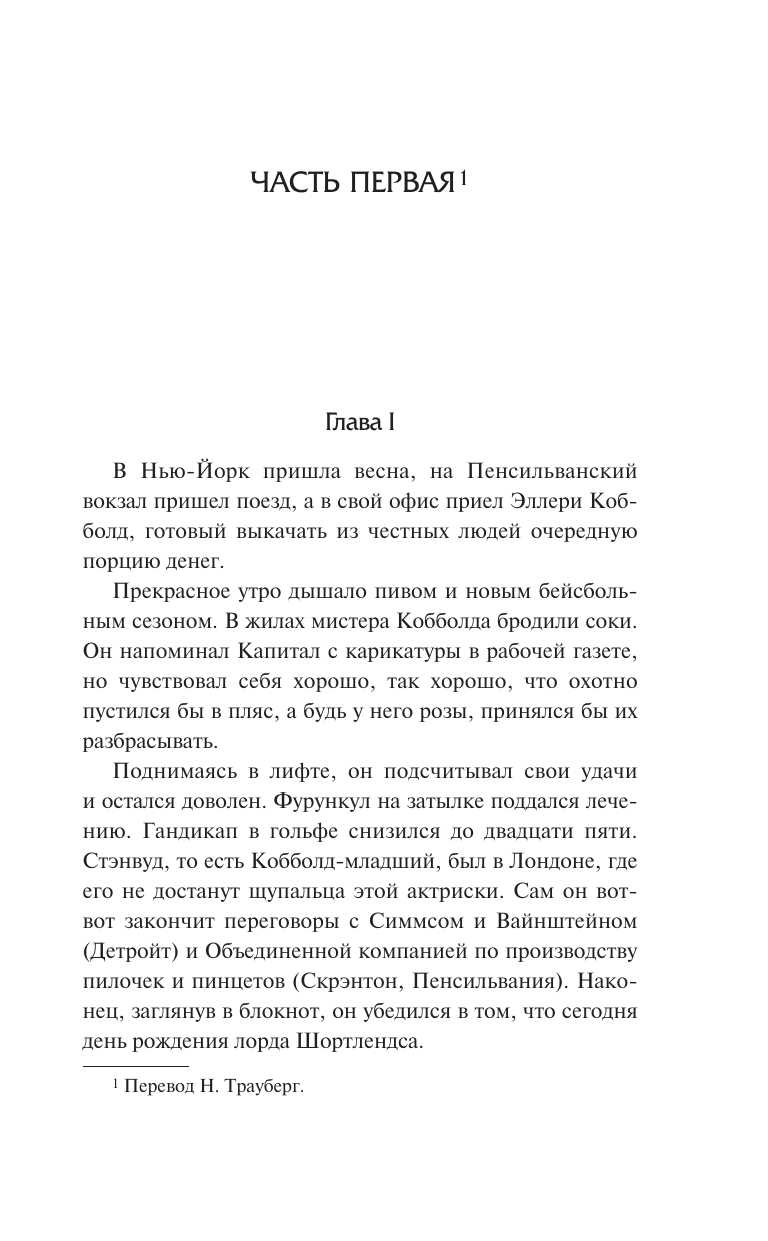 ЧАСТЬ ПЕРВАЯ$^1$

Глава I

В Нью-Йорк пришла весна, на Пенсильванский вокзал пришел поезд, а в свой офис приел Эллери Кобболд, готовый выкачать из честных людей очередную порцию денег.

Прекрасное утро дышало пивом и новым бейсбольным сезоном. В жилах мистера Кобболда бродили соки. Он напоминал Капитал с карикатуры в рабочей газете, но чувствовал себя хорошо, так хорошо, что охотно пустился бы в пляс, а будь у него розы, принялся бы их разбрасывать.

Поднимаясь в лифте, он подсчитывал свои удачи и остался доволен. Фурункул на затылке поддался лечению. Гандикап в гольфе снизился до двадцати пяти. Стэнвуд, то есть Кобболд-младший, был в Лондоне, где его не достанут щупальца этой актриски. Сам он вот-вот закончит переговоры с Симмсом и Вайнштейном (Детройт) и Объединенной компанией по производству пилочек и пинцетов (Скрэнтон, Пенсильвания). Наконец, заглянув в блокнот, он убедился в том, что сегодня день рождения лорда Шортлендса.

$^1$ Перевод Н. Трауберг.